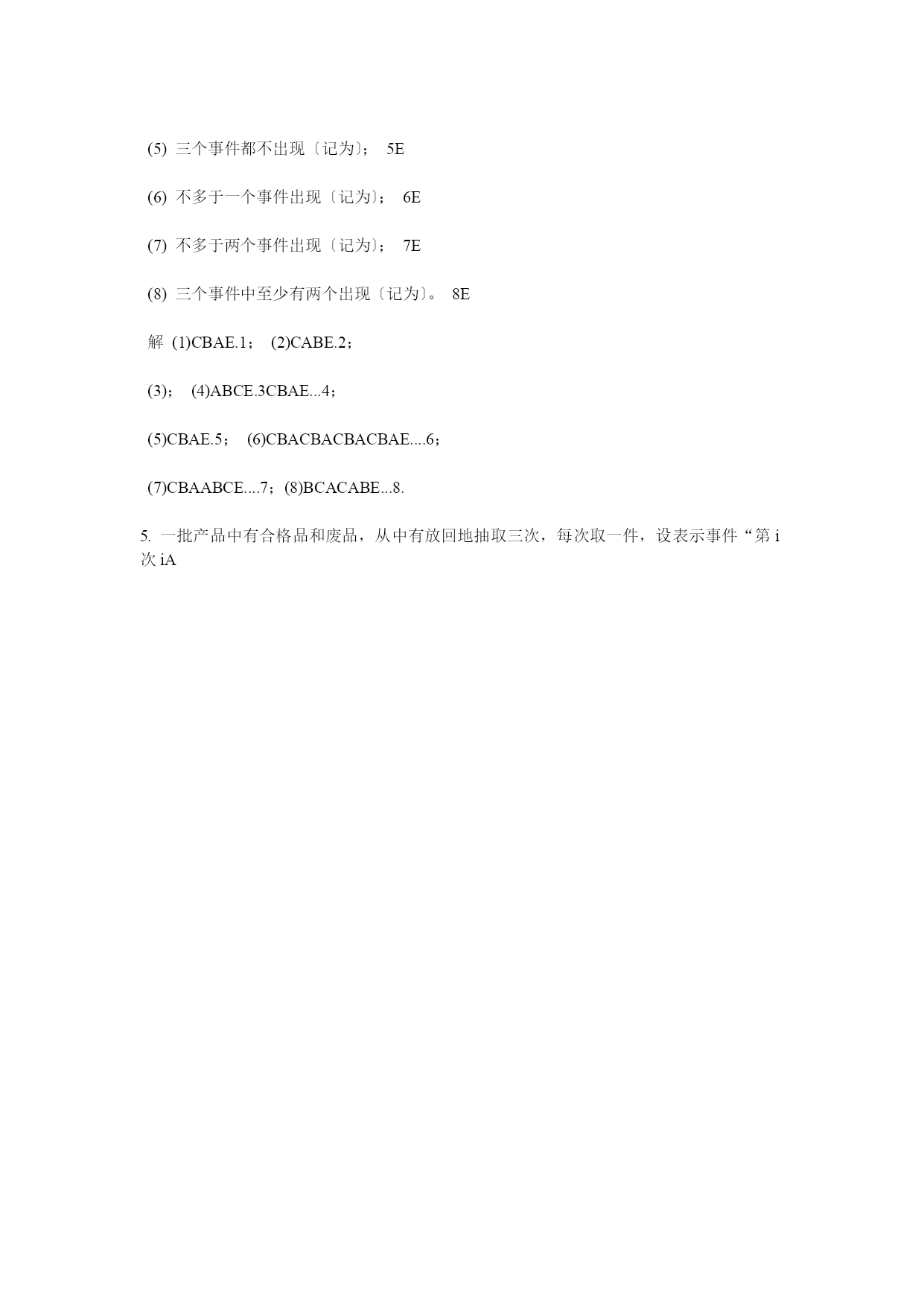 (5) 三个事件都不出现〔记为〕； 5E

(6) 不多于一个事件出现〔记为〕； 6E

(7) 不多于两个事件出现〔记为〕； 7E

(8) 三个事件中至少有两个出现〔记为〕。 8E

解 (1)CBAE.1； (2)CABE.2；

(3)； (4)ABCE.3CBAE...4；

(5)CBAE.5； (6)CBACBACBACBAE....6；

(7)CBAABCE....7；(8)BCACABE...8.

5. 一批产品中有合格品和废品，从中有放回地抽取三次，每次取一件，设表示事件“第 i 次 iA